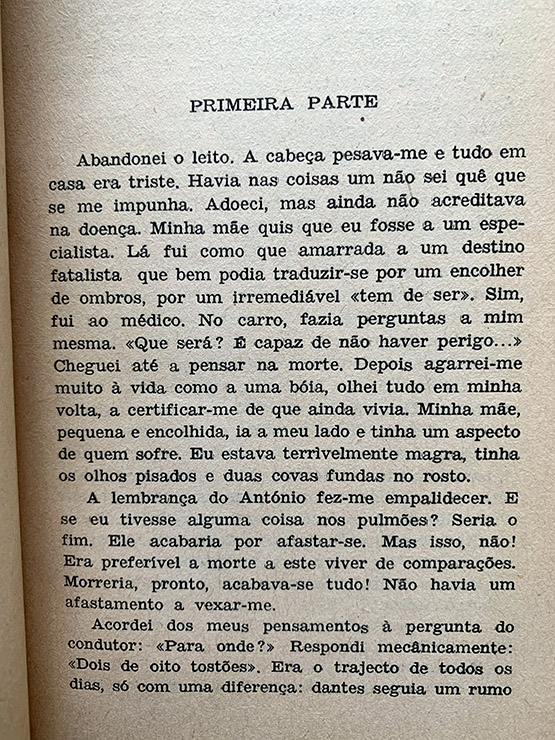 PRIMEIRA PARTE

Abandonei o leito. A cabeça pesava-me e tudo em casa era triste. Havia nas coisas um não sei quê que se me impunha. Adoeci, mas ainda não acreditava na doença. Minha mãe quis que eu fosse a um especialista. Lá fui como que amarrada a um destino fatalista que bem podia traduzir-se por um encolher de ombros, por um irremediável «tem de ser». Sim, fui ao médico. No carro, fazia perguntas a mim mesma. «Que será? É capaz de não haver perigo...» Cheguei até a pensar na morte. Depois agarrei-me muito à vida como a uma bóia, olhei tudo em minha volta, a certificar-me de que ainda vivia. Minha mãe, pequena e encolhida, ia a meu lado e tinha um aspecto de quem sofre. Eu estava terrivelmente magra, tinha os olhos pisados e duas covas fundas no rosto.

A lembrança do António fez-me empalidecer. E se eu tivesse alguma coisa nos pulmões? Seria o fim. Ele acabaria por afastar-se. Mas isso, não! Era preferível a morte a este viver de comparações. Morreria, pronto, acabava-se tudo! Não havia um afastamento a vexar-me.

Acordei dos meus pensamentos à pergunta do condutor: «Para onde?» Respondi mecânicamente: «Dois de oito tostões». Era o trajecto de todos os dias, só com uma diferença: dantes seguia um rumo